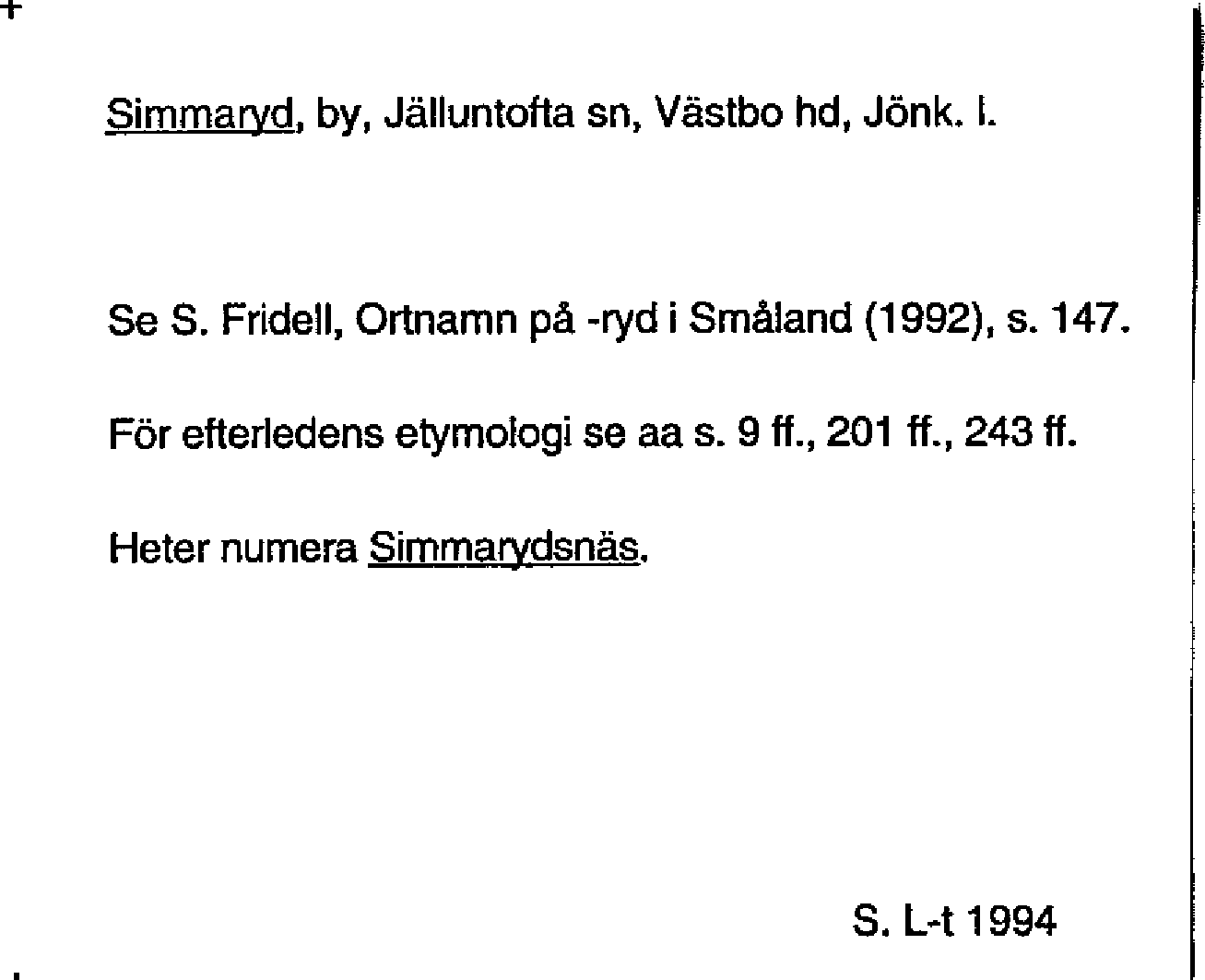 Simmaryd, by, Jälluntofta sn, Västbo hd, Jönk. l.

Se S. Fridell, Ortnamn på -ryd i Småland (1992), s. 147.

För efterledens etymologi se aa s. 9 ff., 201 ff., 243 ff.

Heter numera Simmarydsnäs.

S. L-t 1994